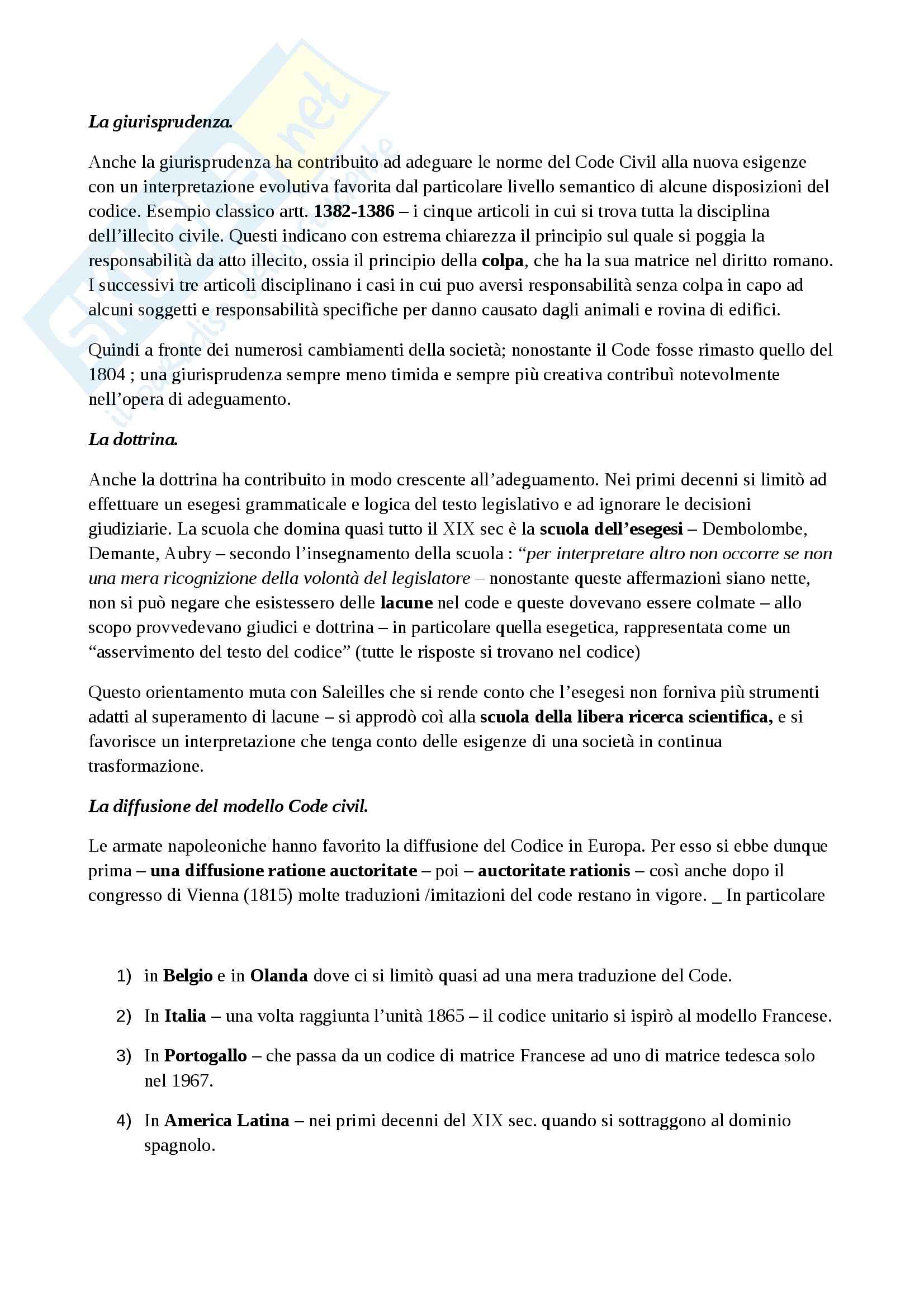 La giurisprudenza.

Anche la giurisprudenza ha contribuito ad adeguare le norme del Code Civil alla nuova esigenze con un interpretazione evolutiva favorita dal particolare livello semantico di alcune disposizioni del codice. Esempio classico artt. 1382-1386 – i cinque articoli in cui si trova tutta la disciplina dell'illecito civile. Questi indicano con estrema chiarezza il principio sul quale si poggia la responsabilità da atto illecito, ossia il principio della colpa, che ha la sua matrice nel diritto romano. I successivi tre articoli disciplinano i casi in cui puo aversi responsabilità senza colpa in capo ad alcuni soggetti e responsabilità specifiche per danno causato dagli animali e rovina di edifici.

Quindi a fronte dei numerosi cambiamenti della società; nonostante il Code fosse rimasto quello del 1804 ; una giurisprudenza sempre meno timida e sempre più creativa contribuì notevolmente nell'opera di adeguamento.

La dottrina.

Anche la dottrina ha contribuito in modo crescente all'adeguamento. Nei primi decenni si limitò ad effettuare un esegesi grammaticale e logica del testo legislativo e ad ignorare le decisioni giudiziarie. La scuola che domina quasi tutto il XIX sec è la scuola dell'esegesi – Dembolombe, Demante, Aubry – secondo l'insegnamento della scuola : "per interpretare altro non occorre se non una mera ricognizione della volontà del legislatore – nonostante queste affermazioni siano nette, non si può negare che esistessero delle lacune nel code e queste dovevano essere colmate – allo scopo provvedevano giudici e dottrina – in particolare quella esegetica, rappresentata come un "asservimento del testo del codice" (tutte le risposte si trovano nel codice)

Questo orientamento muta con Saleilles che si rende conto che l'esegesi non forniva più strumenti adatti al superamento di lacune – si approdò coì alla scuola della libera ricerca scientifica, e si favorisce un interpretazione che tenga conto delle esigenze di una società in continua trasformazione.

La diffusione del modello Code civil.

Le armate napoleoniche hanno favorito la diffusione del Codice in Europa. Per esso si ebbe dunque prima – una diffusione ratione auctoritate – poi – auctoritate rationis – così anche dopo il congresso di Vienna (1815) molte traduzioni /imitazioni del code restano in vigore. _ In particolare

1) in Belgio e in Olanda dove ci si limitò quasi ad una mera traduzione del Code.

2) In Italia – una volta raggiunta l'unità 1865 – il codice unitario si ispirò al modello Francese.

3) In Portogallo – che passa da un codice di matrice Francese ad uno di matrice tedesca solo nel 1967.

4) In America Latina – nei primi decenni del XIX sec. quando si sottraggono al dominio spagnolo.